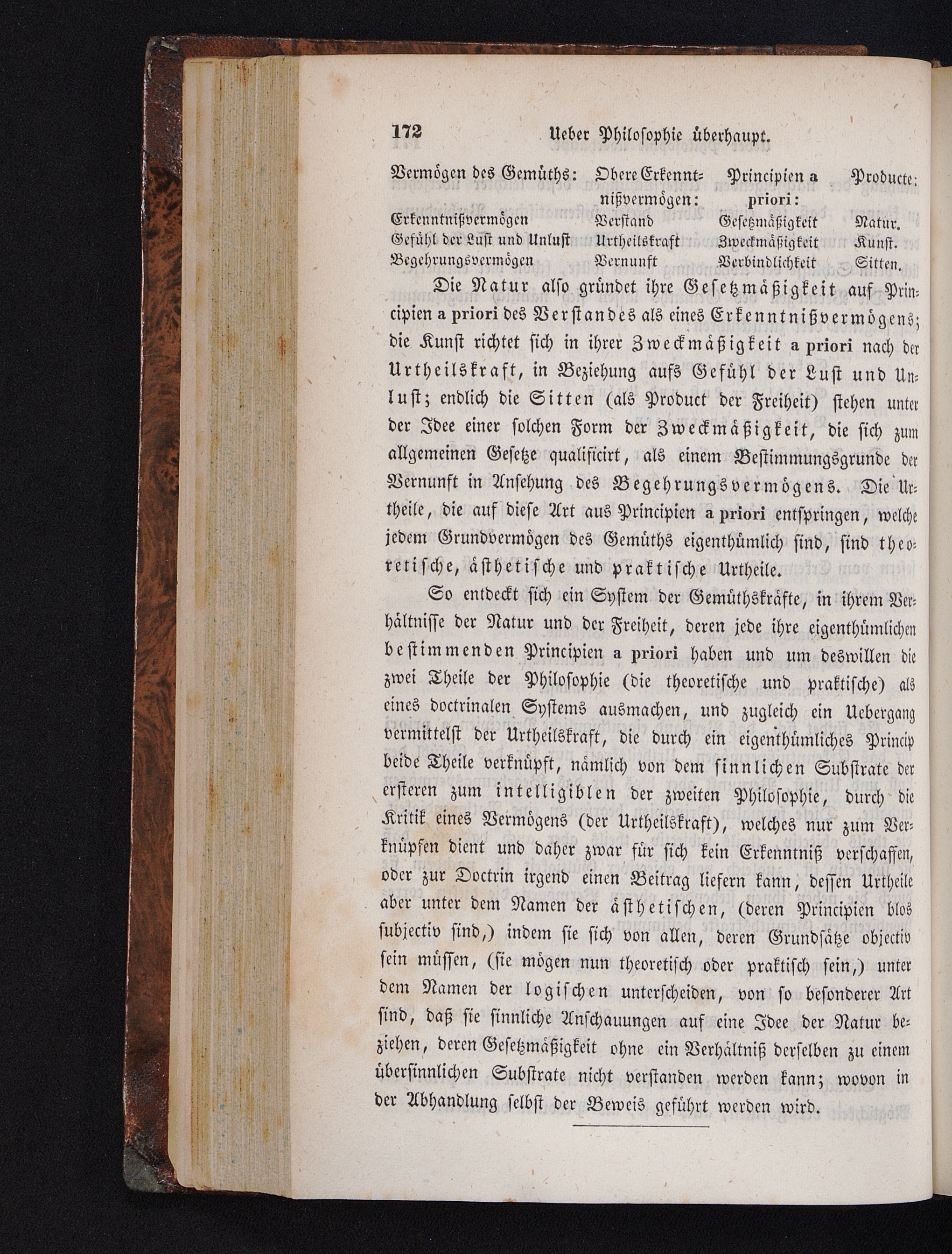 172 Ueber Philosophie überhaupt.

| Vermögen des Gemüths: | Obere Erkenntnißvermögen: | Principien a priori: | Producte: |
|---|---|---|---|
| Erkenntnißvermögen | Verstand | Gesetzmäßigkeit | Natur. |
| Gefühl der Lust und Unlust | Urtheilskraft | Zweckmäßigkeit | Kunst. |
| Begehrungsvermögen | Vernunft | Verbindlichkeit | Sitten. |

Die Natur also gründet ihre Gesetzmäßigkeit auf Principien a priori des Verstandes als eines Erkenntnißvermögens; die Kunst richtet sich in ihrer Zweckmäßigkeit a priori nach der Urtheilskraft, in Beziehung aufs Gefühl der Lust und Unlust; endlich die Sitten (als Product der Freiheit) stehen unter der Idee einer solchen Form der Zweckmäßigkeit, die sich zum allgemeinen Gesetze qualificirt, als einem Bestimmungsgrunde der Vernunft in Ansehung des Begehrungsvermögens. Die Urtheile, die auf diese Art aus Principien a priori entspringen, welche jedem Grundvermögen des Gemüths eigenthümlich sind, sind theoretische, ästhetische und praktische Urtheile.

So entdeckt sich ein System der Gemüthskräfte, in ihrem Verhältnisse der Natur und der Freiheit, deren jede ihre eigenthümlichen bestimmenden Principien a priori haben und um deswillen die zwei Theile der Philosophie (die theoretische und praktische) als eines doctrinalen Systems ausmachen, und zugleich ein Uebergang vermittelst der Urtheilskraft, die durch ein eigenthümliches Princip beide Theile verknüpft, nämlich von dem sinnlichen Substrate der ersteren zum intelligiblen der zweiten Philosophie, durch die Kritik eines Vermögens (der Urtheilskraft), welches nur zum Verknüpfen dient und daher zwar für sich kein Erkenntniß verschaffen, oder zur Doctrin irgend einen Beitrag liefern kann, dessen Urtheile aber unter dem Namen der ästhetischen, (deren Principien blos subjectiv sind,) indem sie sich von allen, deren Grundsätze objectiv sein müssen, (sie mögen nun theoretisch oder praktisch sein,) unter dem Namen der logischen unterscheiden, von so besonderer Art sind, daß sie sinnliche Anschauungen auf eine Idee der Natur beziehen, deren Gesetzmäßigkeit ohne ein Verhältniß derselben zu einem übersinnlichen Substrate nicht verstanden werden kann; wovon in der Abhandlung selbst der Beweis geführt werden wird.